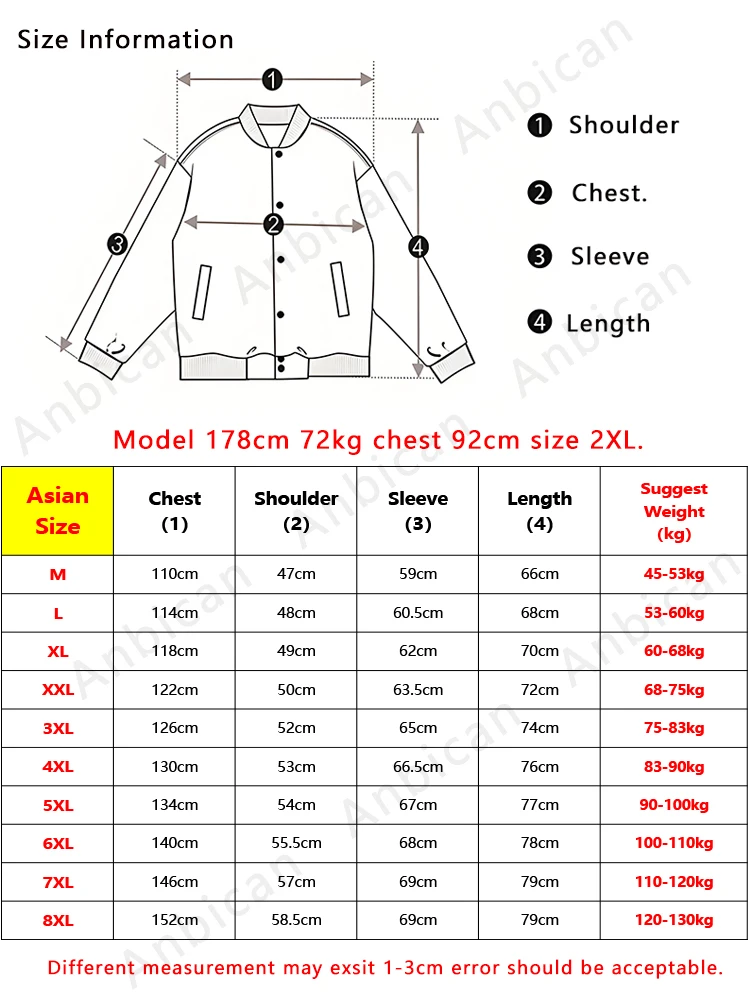 Size Information

1
2
3
4

❶ Shoulder
❷ Chest.
❸ Sleeve
❹ Length

Anbican

Model 178cm 72kg chest 92cm size 2XL.

| Asian Size | Chest (1) | Shoulder (2) | Sleeve (3) | Length (4) | Suggest Weight (kg) |
|---|---|---|---|---|---|
| M | 110cm | 47cm | 59cm | 66cm | 45-53kg |
| L | 114cm | 48cm | 60.5cm | 68cm | 53-60kg |
| XL | 118cm | 49cm | 62cm | 70cm | 60-68kg |
| XXL | 122cm | 50cm | 63.5cm | 72cm | 68-75kg |
| 3XL | 126cm | 52cm | 65cm | 74cm | 75-83kg |
| 4XL | 130cm | 53cm | 66.5cm | 76cm | 83-90kg |
| 5XL | 134cm | 54cm | 67cm | 77cm | 90-100kg |
| 6XL | 140cm | 55.5cm | 68cm | 78cm | 100-110kg |
| 7XL | 146cm | 57cm | 69cm | 79cm | 110-120kg |
| 8XL | 152cm | 58.5cm | 69cm | 79cm | 120-130kg |

Different measurement may exsit 1-3cm error should be acceptable.